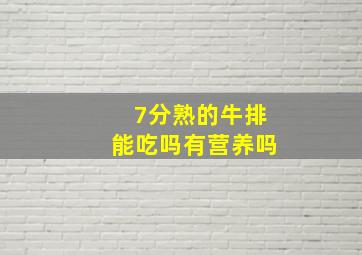 7分熟的牛排
能吃吗有营养吗